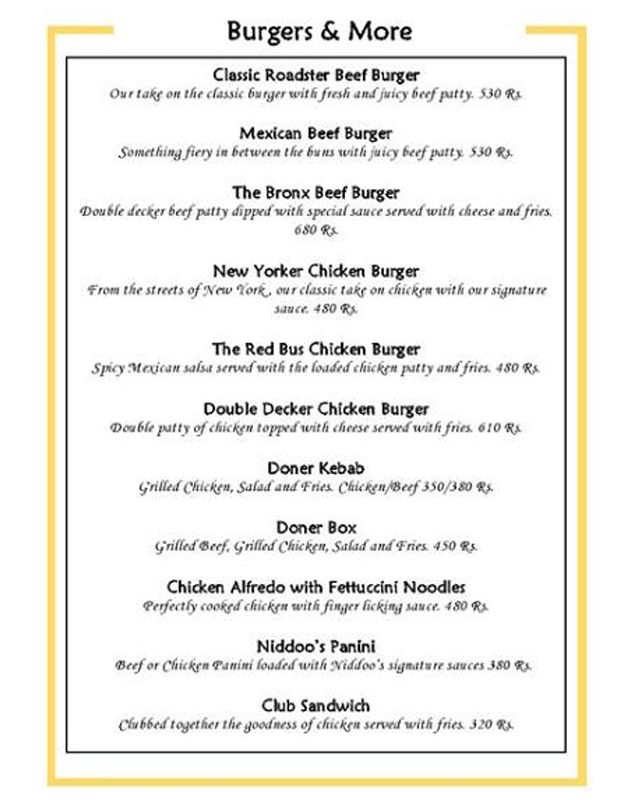 Burgers & More

Classic Roadster Beef Burger
Our take on the classic burger with fresh and juicy beef patty. 530 Rs.

Mexican Beef Burger
Something fiery in between the buns with juicy beef patty. 530 Rs.

The Bronx Beef Burger
Double decker beef patty dipped with special sauce served with cheese and fries. 680 Rs.

New Yorker Chicken Burger
From the streets of New York , our classic take on chicken with our signature sauce. 480 Rs.

The Red Bus Chicken Burger
Spicy Mexican salsa served with the loaded chicken patty and fries. 480 Rs.

Double Decker Chicken Burger
Double patty of chicken topped with cheese served with fries. 610 Rs.

Doner Kebab
Grilled Chicken, Salad and Fries. Chicken/Beef 350/380 Rs.

Doner Box
Grilled Beef, Grilled Chicken, Salad and Fries. 450 Rs.

Chicken Alfredo with Fettuccini Noodles
Perfectly cooked chicken with finger licking sauce. 480 Rs.

Niddoo's Panini
Beef or Chicken Panini loaded with Niddoo's signature sauces 380 Rs.

Club Sandwich
Clubbed together the goodness of chicken served with fries. 320 Rs.